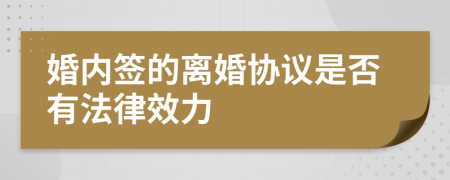 婚内签的离婚协议是否有法律效力